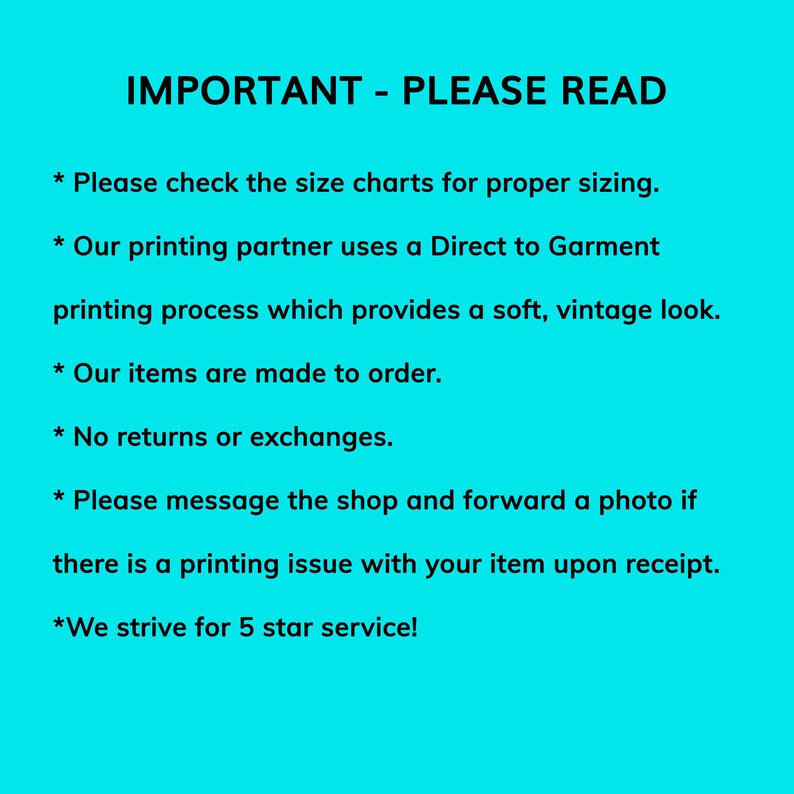 IMPORTANT - PLEASE READ

* Please check the size charts for proper sizing.

* Our printing partner uses a Direct to Garment printing process which provides a soft, vintage look.

* Our items are made to order.

* No returns or exchanges.

* Please message the shop and forward a photo if there is a printing issue with your item upon receipt.

*We strive for 5 star service!